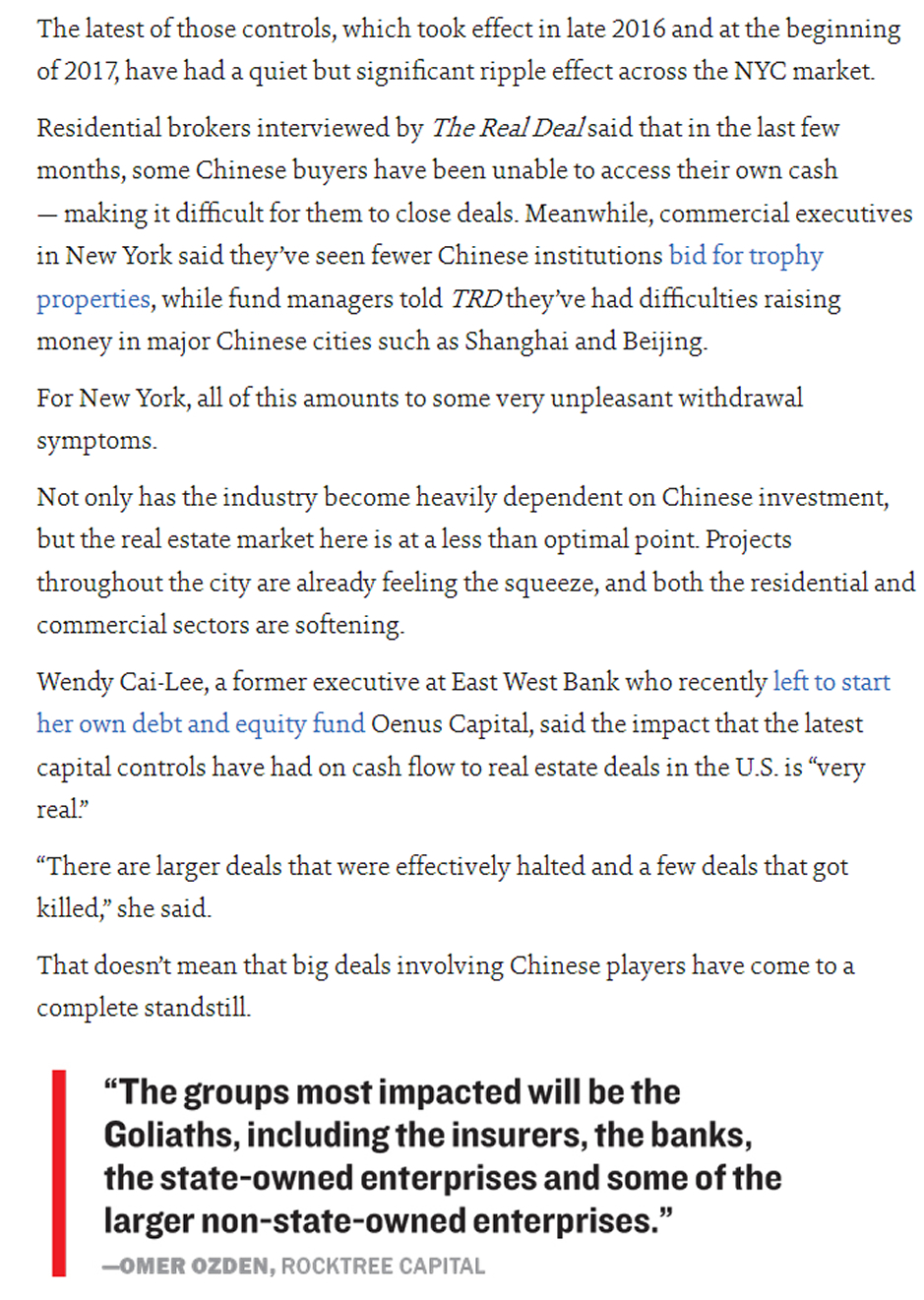 The latest of those controls, which took effect in late 2016 and at the beginning of 2017, have had a quiet but significant ripple effect across the NYC market.

Residential brokers interviewed by The Real Deal said that in the last few months, some Chinese buyers have been unable to access their own cash — making it difficult for them to close deals. Meanwhile, commercial executives in New York said they've seen fewer Chinese institutions bid for trophy properties, while fund managers told TRD they've had difficulties raising money in major Chinese cities such as Shanghai and Beijing.

For New York, all of this amounts to some very unpleasant withdrawal symptoms.

Not only has the industry become heavily dependent on Chinese investment, but the real estate market here is at a less than optimal point. Projects throughout the city are already feeling the squeeze, and both the residential and commercial sectors are softening.

Wendy Cai-Lee, a former executive at East West Bank who recently left to start her own debt and equity fund Oenus Capital, said the impact that the latest capital controls have had on cash flow to real estate deals in the U.S. is "very real."

"There are larger deals that were effectively halted and a few deals that got killed," she said.

That doesn't mean that big deals involving Chinese players have come to a complete standstill.

"The groups most impacted will be the Goliaths, including the insurers, the banks, the state-owned enterprises and some of the larger non-state-owned enterprises."

—OMER OZDEN, ROCKTREE CAPITAL